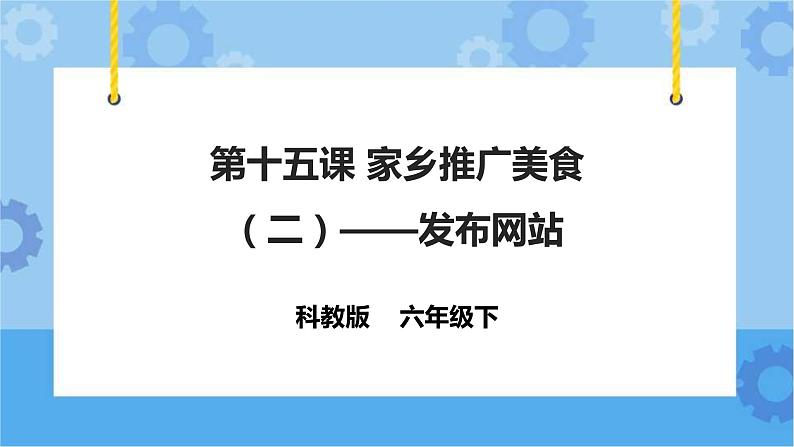 第十五课 家乡推广美食

（二）——发布网站

科教版　六年级下